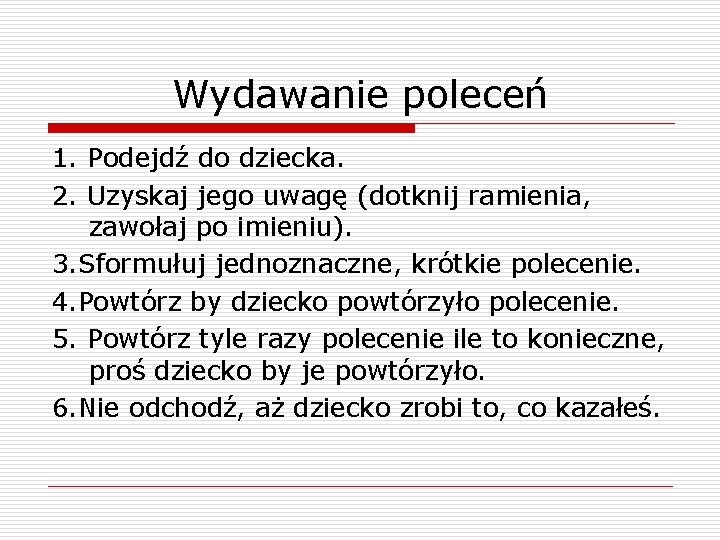 Wydawanie poleceń

1. Podejdź do dziecka.

2. Uzyskaj jego uwagę (dotknij ramienia, zawołaj po imieniu).

3.Sformułuj jednoznaczne, krótkie polecenie.

4.Powtórz by dziecko powtórzyło polecenie.

5. Powtórz tyle razy polecenie ile to konieczne, proś dziecko by je powtórzyło.

6.Nie odchodź, aż dziecko zrobi to, co kazałeś.